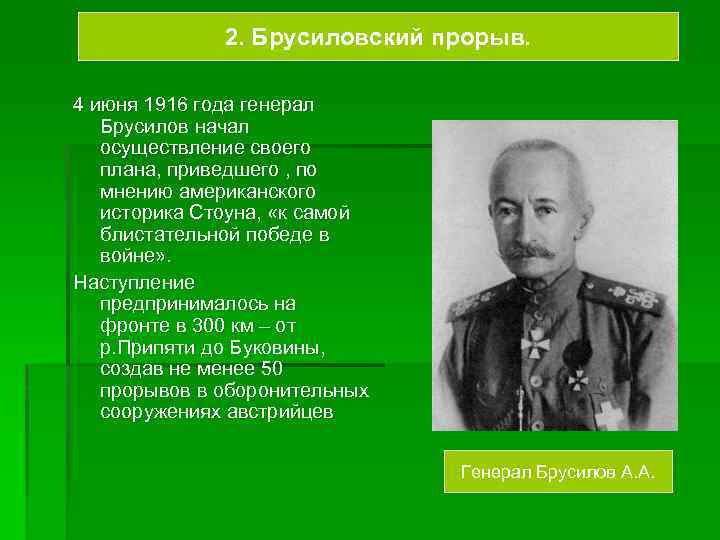 2. Брусиловский прорыв.

4 июня 1916 года генерал Брусилов начал осуществление своего плана, приведшего , по мнению американского историка Стоуна, «к самой блистательной победе в войне».

Наступление предпринималось на фронте в 300 км – от р.Припяти до Буковины, создав не менее 50 прорывов в оборонительных сооружениях австрийцев

Генерал Брусилов А.А.